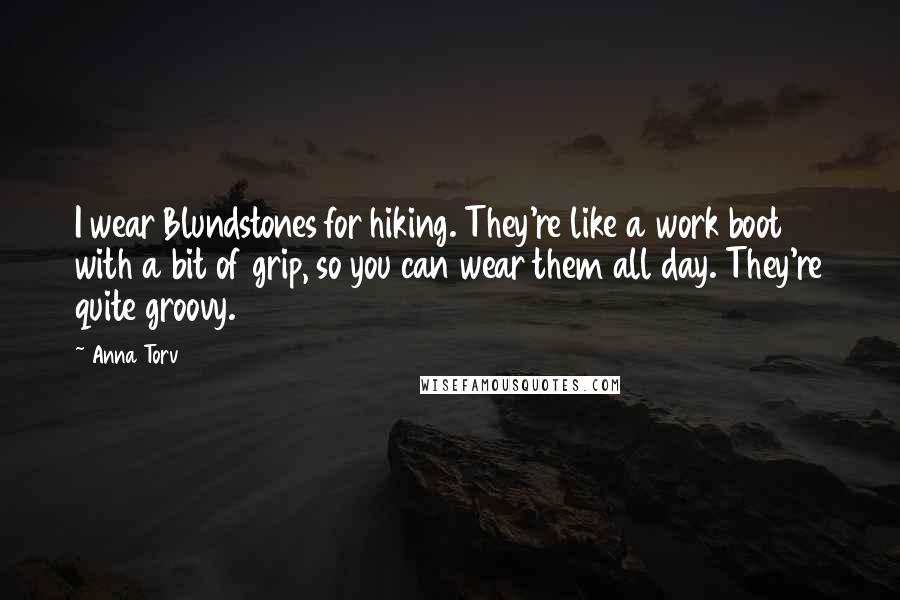 I wear Blundstones for hiking. They're like a work boot with a bit of grip, so you can wear them all day. They're quite groovy.

~ Anna Torv

WISEFAMOUSQUOTES.COM